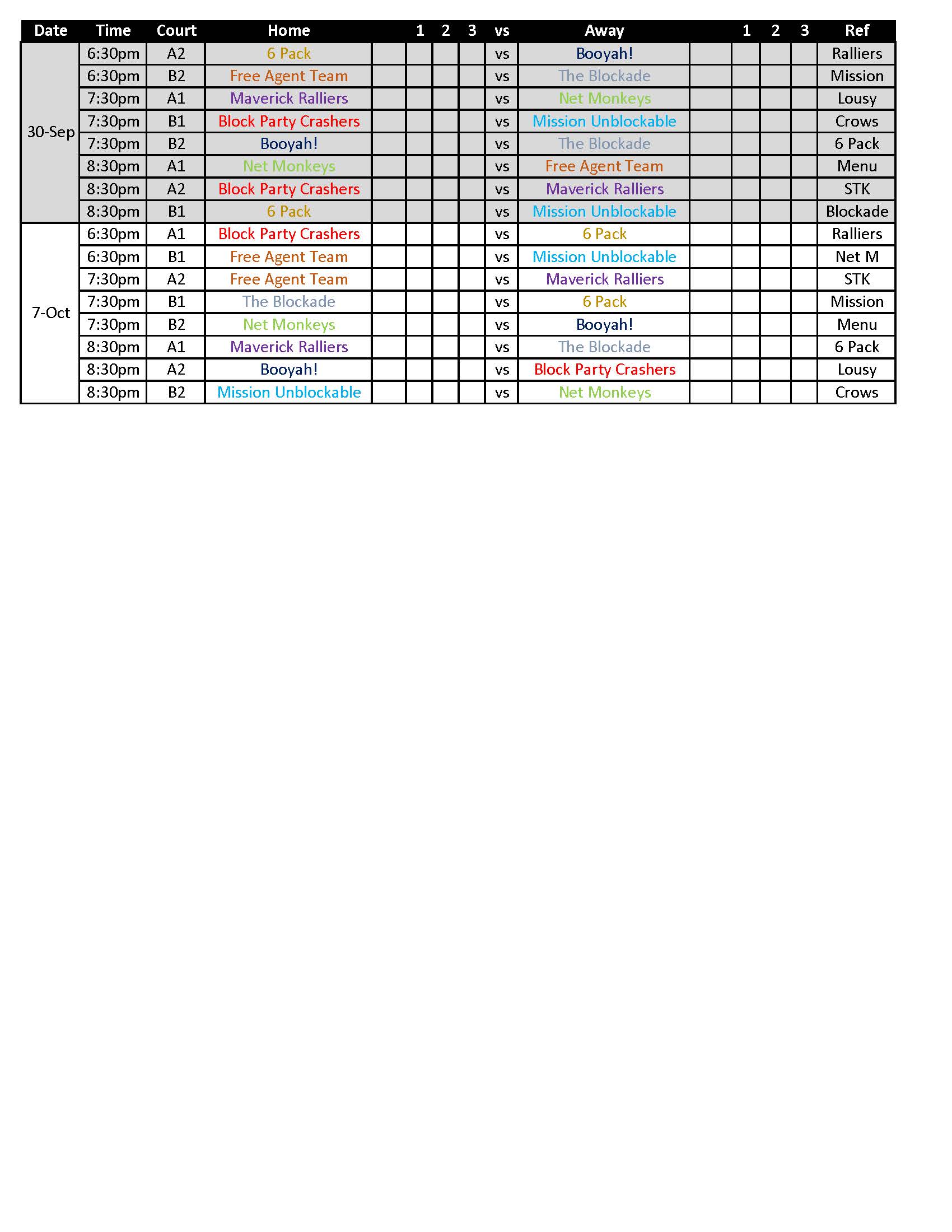 | Date | Time | Court | Home | | 1 | 2 | 3 | vs | Away | | 1 | 2 | 3 | Ref |
|---|---|---|---|---|---|---|---|---|---|---|---|---|---|---|
| 30-Sep | 6:30pm | A2 | 6 Pack | | | | | vs | Booyah! | | | | | Ralliers |
| | 6:30pm | B2 | Free Agent Team | | | | | vs | The Blockade | | | | | Mission |
| | 7:30pm | A1 | Maverick Ralliers | | | | | vs | Net Monkeys | | | | | Lousy |
| | 7:30pm | B1 | Block Party Crashers | | | | | vs | Mission Unblockable | | | | | Crows |
| | 7:30pm | B2 | Booyah! | | | | | vs | The Blockade | | | | | 6 Pack |
| | 8:30pm | A1 | Net Monkeys | | | | | vs | Free Agent Team | | | | | Menu |
| | 8:30pm | A2 | Block Party Crashers | | | | | vs | Maverick Ralliers | | | | | STK |
| | 8:30pm | B1 | 6 Pack | | | | | vs | Mission Unblockable | | | | | Blockade |
| 7-Oct | 6:30pm | A1 | Block Party Crashers | | | | | vs | 6 Pack | | | | | Ralliers |
| | 6:30pm | B1 | Free Agent Team | | | | | vs | Mission Unblockable | | | | | Net M |
| | 7:30pm | A2 | Free Agent Team | | | | | vs | Maverick Ralliers | | | | | STK |
| | 7:30pm | B1 | The Blockade | | | | | vs | 6 Pack | | | | | Mission |
| | 7:30pm | B2 | Net Monkeys | | | | | vs | Booyah! | | | | | Menu |
| | 8:30pm | A1 | Maverick Ralliers | | | | | vs | The Blockade | | | | | 6 Pack |
| | 8:30pm | A2 | Booyah! | | | | | vs | Block Party Crashers | | | | | Lousy |
| | 8:30pm | B2 | Mission Unblockable | | | | | vs | Net Monkeys | | | | | Crows |